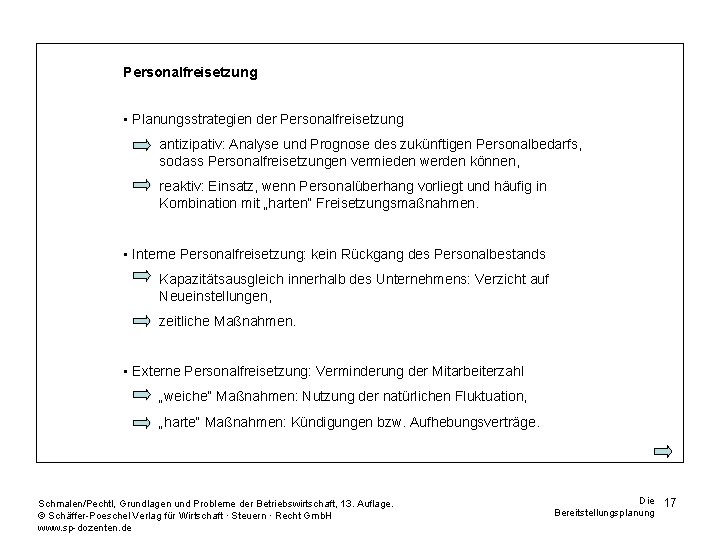 Personalfreisetzung

• Planungsstrategien der Personalfreisetzung

⇨ antizipativ: Analyse und Prognose des zukünftigen Personalbedarfs, sodass Personalfreisetzungen vermieden werden können,

⇨ reaktiv: Einsatz, wenn Personalüberhang vorliegt und häufig in Kombination mit „harten" Freisetzungsmaßnahmen.

• Interne Personalfreisetzung: kein Rückgang des Personalbestands

⇨ Kapazitätsausgleich innerhalb des Unternehmens: Verzicht auf Neueinstellungen,

⇨ zeitliche Maßnahmen.

• Externe Personalfreisetzung: Verminderung der Mitarbeiterzahl

⇨ „weiche" Maßnahmen: Nutzung der natürlichen Fluktuation,

⇨ „harte" Maßnahmen: Kündigungen bzw. Aufhebungsverträge.

⇨

Schmalen/Pechtl, Grundlagen und Probleme der Betriebswirtschaft, 13. Auflage.
© Schäffer-Poeschel Verlag für Wirtschaft · Steuern · Recht GmbH
www.sp-dozenten.de

Die Bereitstellungsplanung

17